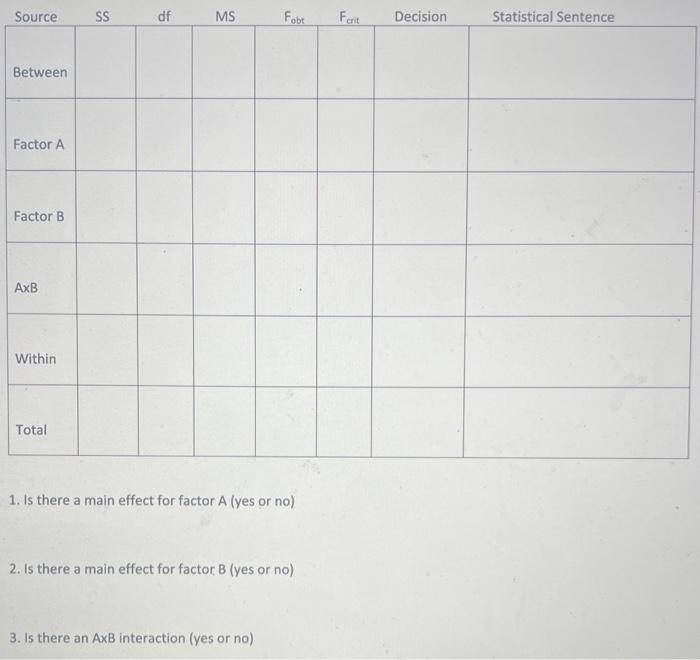 | Source | SS | df | MS | $F_{obt}$ | $F_{crit}$ | Decision | Statistical Sentence |
|---|---|---|---|---|---|---|---|
| Between | | | | | | | |
| Factor A | | | | | | | |
| Factor B | | | | | | | |
| AxB | | | | | | | |
| Within | | | | | | | |
| Total | | | | | | | |

1. Is there a main effect for factor A (yes or no)

2. Is there a main effect for factor B (yes or no)

3. Is there an AxB interaction (yes or no)